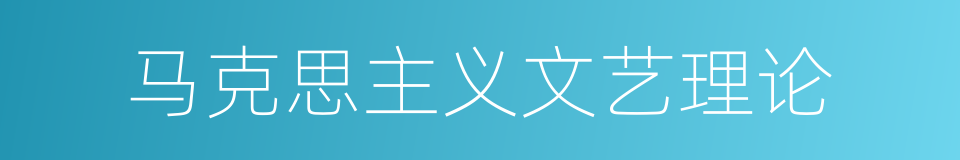 马克思主义文艺理论